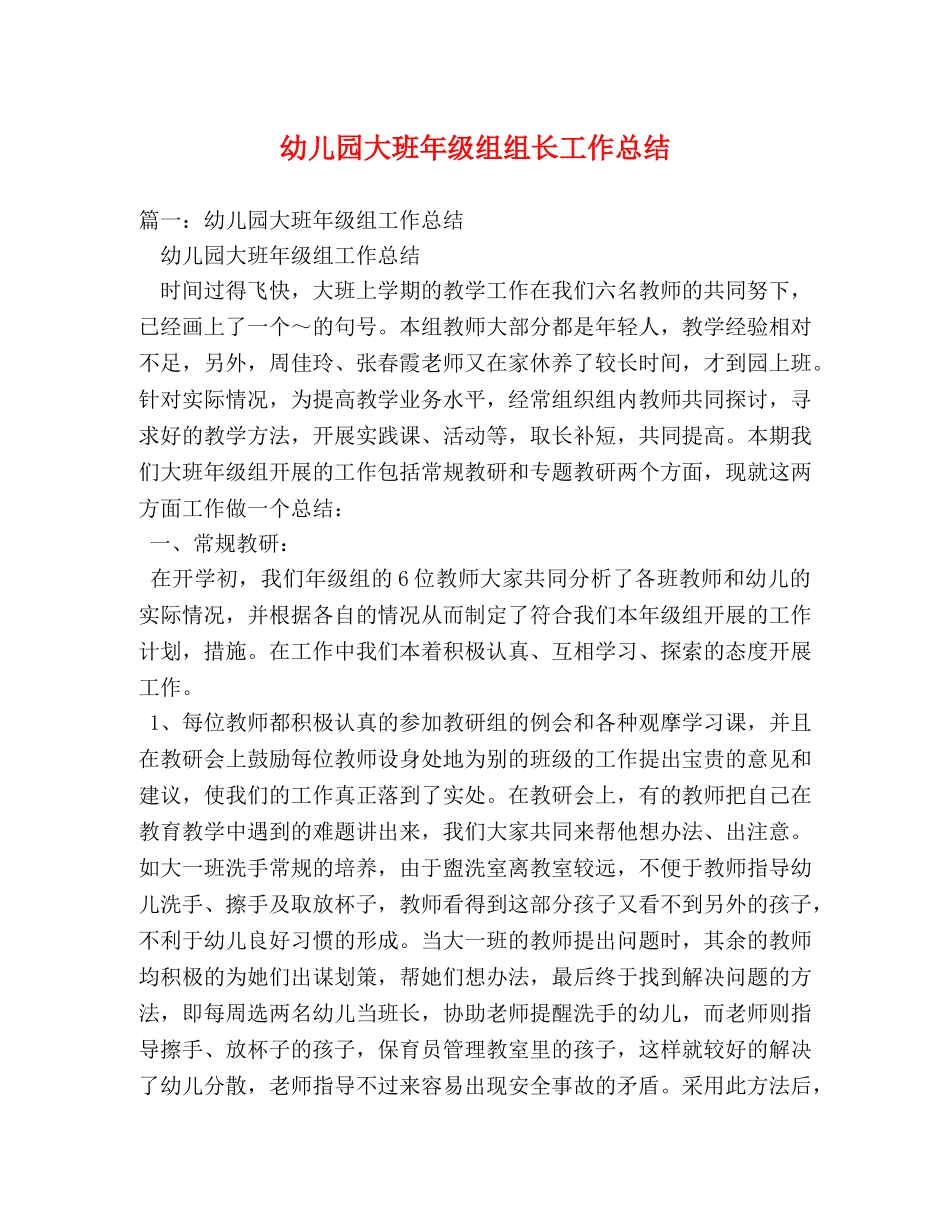 幼儿园大班年级组组长工作总结

篇一：幼儿园大班年级组工作总结

幼儿园大班年级组工作总结

时间过得飞快，大班上学期的教学工作在我们六名教师的共同努下，已经画上了一个～的句号。本组教师大部分都是年轻人，教学经验相对不足，另外，周佳玲、张春霞老师又在家休养了较长时间，才到园上班。针对实际情况，为提高教学业务水平，经常组织组内教师共同探讨，寻求好的教学方法，开展实践课、活动等，取长补短，共同提高。本期我们大班年级组开展的工作包括常规教研和专题教研两个方面，现就这两方面工作做一个总结：

一、常规教研：

在开学初，我们年级组的6位教师大家共同分析了各班教师和幼儿的实际情况，并根据各自的情况从而制定了符合我们本年级组开展的工作计划，措施。在工作中我们本着积极认真、互相学习、探索的态度开展工作。

1、每位教师都积极认真的参加教研组的例会和各种观摩学习课，并且在教研会上鼓励每位教师设身处地为别的班级的工作提出宝贵的意见和建议，使我们的工作真正落到了实处。在教研会上，有的教师把自己在教育教学中遇到的难题讲出来，我们大家共同来帮他想办法、出注意。如大一班洗手常规的培养，由于盥洗室离教室较远，不便于教师指导幼儿洗手、擦手及取放杯子，教师看得到这部分孩子又看不到另外的孩子，不利于幼儿良好习惯的形成。当大一班的教师提出问题时，其余的教师均积极的为她们出谋划策，帮她们想办法，最后终于找到解决问题的方法，即每周选两名幼儿当班长，协助老师提醒洗手的幼儿，而老师则指导擦手、放杯子的孩子，保育员管理教室里的孩子，这样就较好的解决了幼儿分散，老师指导不过来容易出现安全事故的矛盾。采用此方法后，